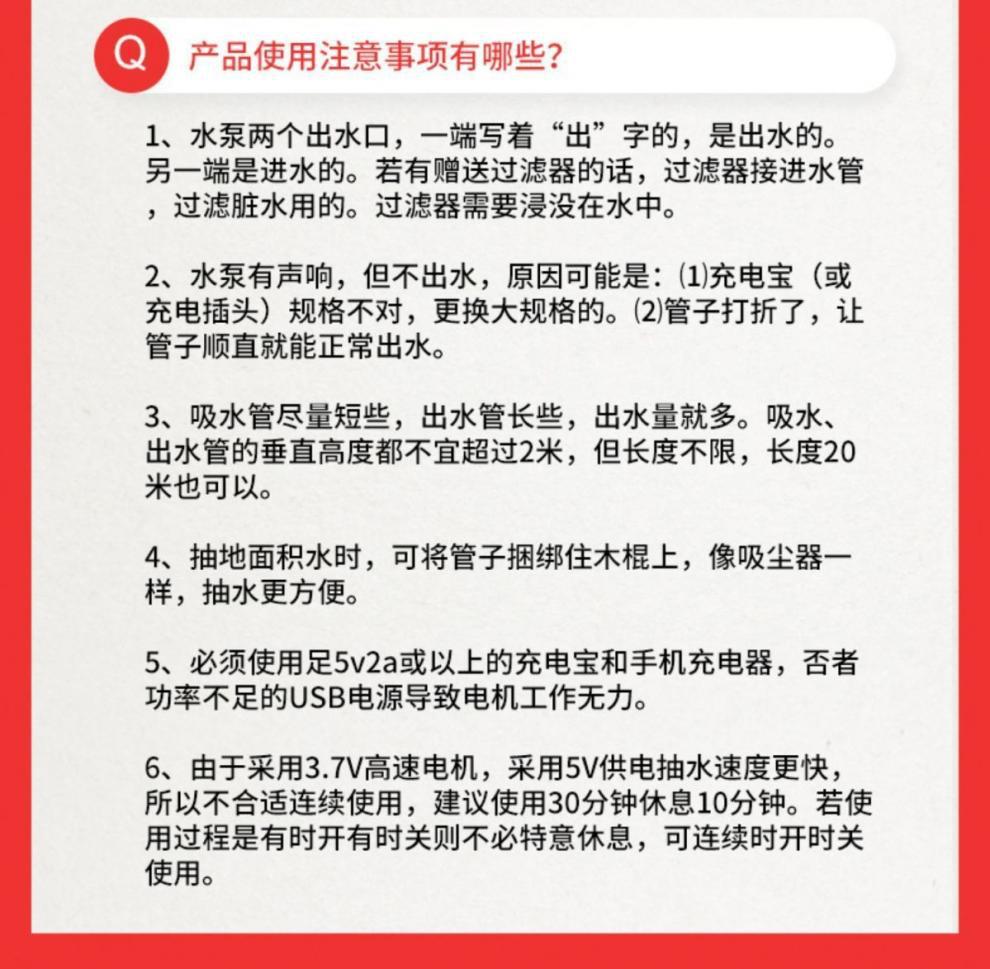 Q 产品使用注意事项有哪些?

1、水泵两个出水口，一端写着“出”字的，是出水的。另一端是进水的。若有赠送过滤器的话，过滤器接进水管，过滤脏水用的。过滤器需要浸没在水中。

2、水泵有声响，但不出水，原因可能是：⑴充电宝（或充电插头）规格不对，更换大规格的。⑵管子打折了，让管子顺直就能正常出水。

3、吸水管尽量短些，出水管长些，出水量就多。吸水、出水管的垂直高度都不宜超过2米，但长度不限，长度20米也可以。

4、抽地面积水时，可将管子捆绑住木棍上，像吸尘器一样，抽水更方便。

5、必须使用足5v2a或以上的充电宝和手机充电器，否者功率不足的USB电源导致电机工作无力。

6、由于采用3.7V高速电机，采用5V供电抽水速度更快，所以不合适连续使用，建议使用30分钟休息10分钟。若使用过程是有时开有时关则不必特意休息，可连续时开时关使用。